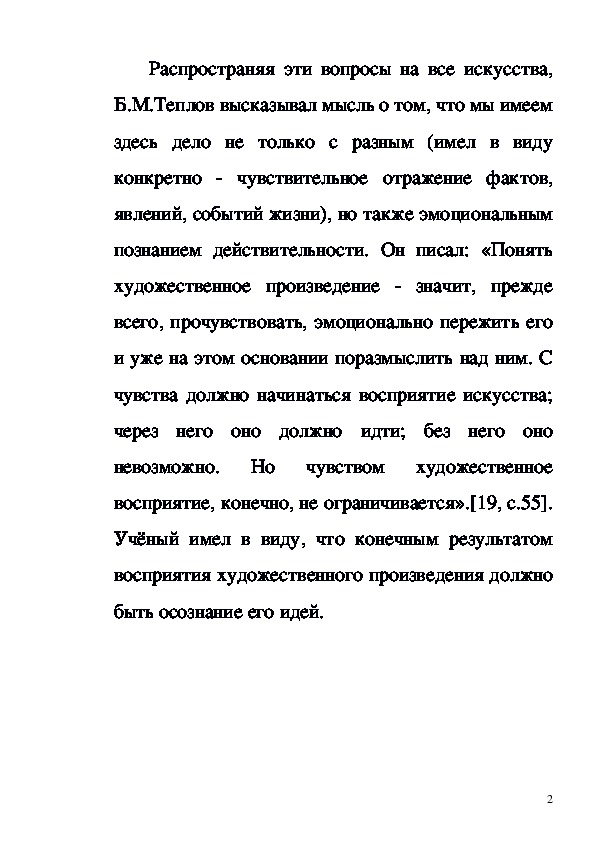 Распространяя эти вопросы на все искусства, Б.М.Теплов высказывал мысль о том, что мы имеем здесь дело не только с разным (имел в виду конкретно - чувствительное отражение фактов, явлений, событий жизни), но также эмоциональным познанием действительности. Он писал: «Понять художественное произведение - значит, прежде всего, прочувствовать, эмоционально пережить его и уже на этом основании поразмыслить над ним. С чувства должно начинаться восприятие искусства; через него оно должно идти; без него оно невозможно. Но чувством художественное восприятие, конечно, не ограничивается».[19, с.55]. Учёный имел в виду, что конечным результатом восприятия художественного произведения должно быть осознание его идей.

2